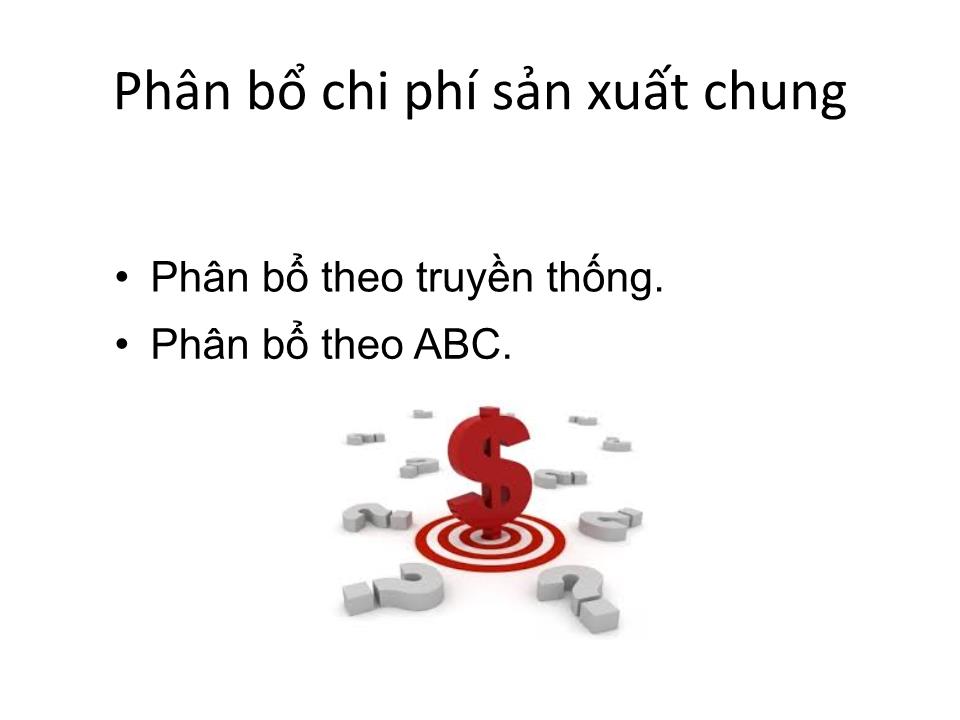 Phân bổ chi phí sản xuất chung

• Phân bổ theo truyền thống.
• Phân bổ theo ABC.